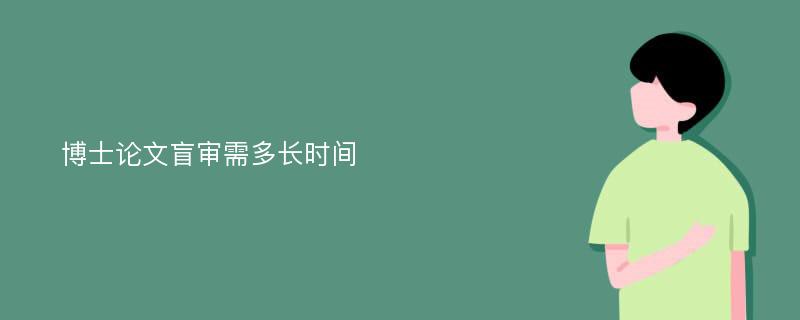 博士论文盲审需多长时间